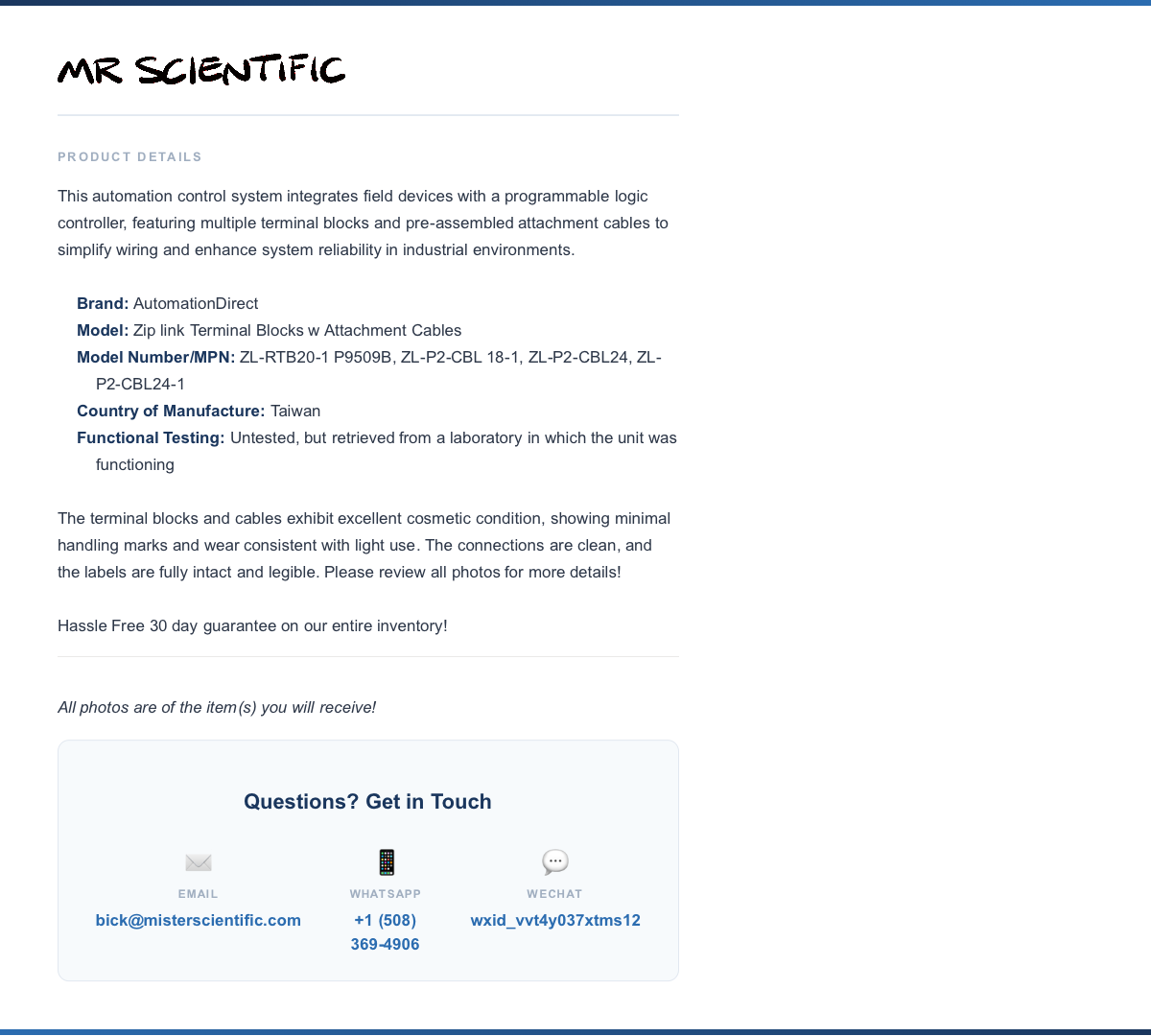 MR SCIENTIFIC

PRODUCT DETAILS

This automation control system integrates field devices with a programmable logic controller, featuring multiple terminal blocks and pre-assembled attachment cables to simplify wiring and enhance system reliability in industrial environments.

Brand: AutomationDirect
Model: Zip link Terminal Blocks w Attachment Cables
Model Number/MPN: ZL-RTB20-1 P9509B, ZL-P2-CBL 18-1, ZL-P2-CBL24, ZL-P2-CBL24-1
Country of Manufacture: Taiwan
Functional Testing: Untested, but retrieved from a laboratory in which the unit was functioning

The terminal blocks and cables exhibit excellent cosmetic condition, showing minimal handling marks and wear consistent with light use. The connections are clean, and the labels are fully intact and legible. Please review all photos for more details!

Hassle Free 30 day guarantee on our entire inventory!

All photos are of the item(s) you will receive!

Questions? Get in Touch

EMAIL
bick@misterscientific.com

WHATSAPP
+1 (508) 369-4906

WECHAT
wxid_vvt4y037xtms12